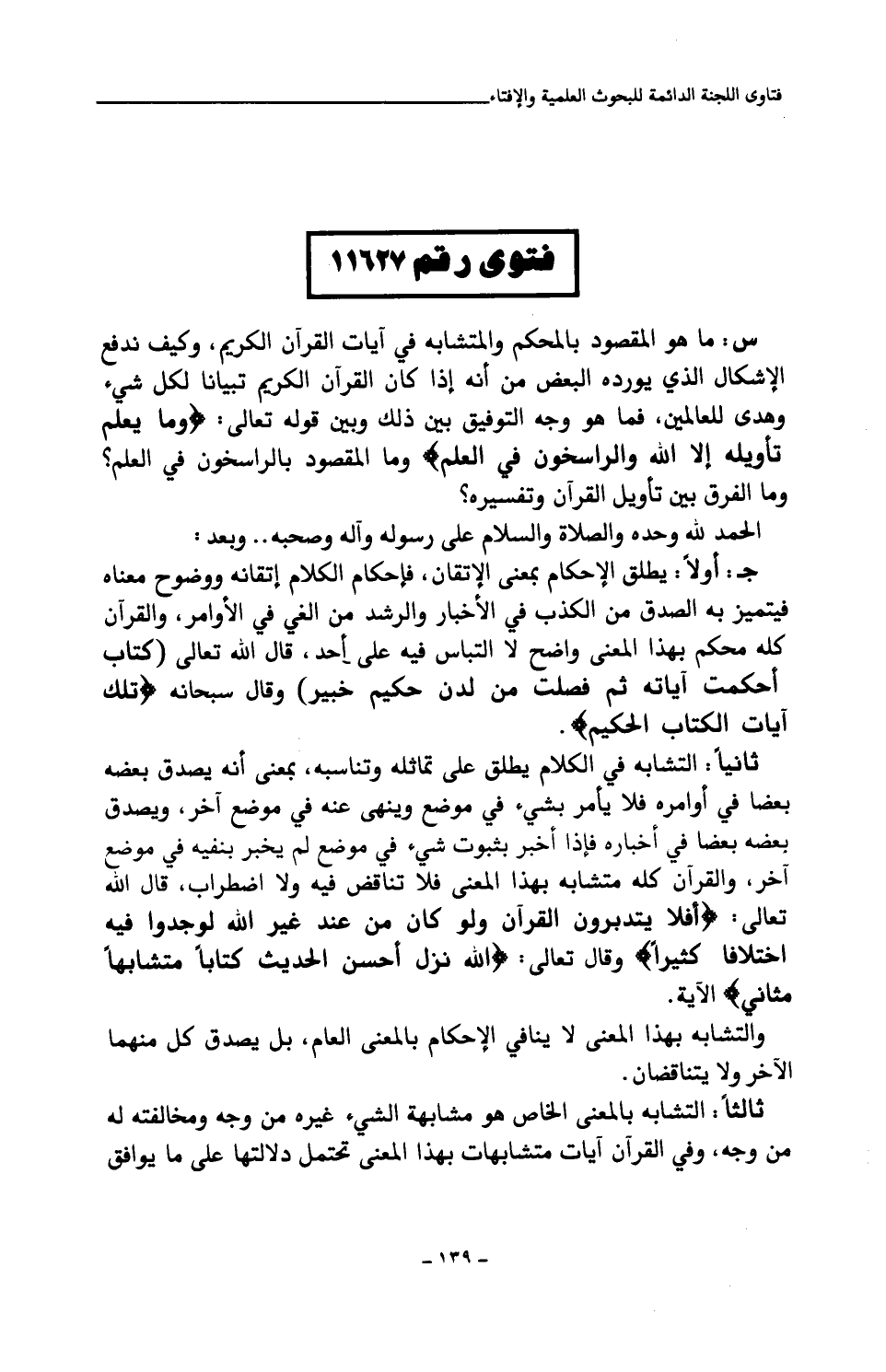 فتاوى اللجنة الدائمة للبحوث العلمية والإفتاء

فتوى رقم ١١٦٢٧

س: ما هو المقصود بالمحكم والمتشابه في آيات القرآن الكريم، وكيف ندفع الإشكال الذي يورده البعض من أنه إذا كان القرآن الكريم تبيانا لكل شيء وهدى للعالمين، فما هو وجه التوفيق بين ذلك وبين قوله تعالى: ﴿وما يعلم تأويله إلا الله والراسخون في العلم﴾ وما المقصود بالراسخون في العلم؟ وما الفرق بين تأويل القرآن وتفسيره؟

الحمد لله وحده والصلاة والسلام على رسوله وآله وصحبه.. وبعد:

جـ: أولاً: يطلق الإحكام بمعنى الإتقان، فإحكام الكلام إتقانه ووضوح معناه فيتميز به الصدق من الكذب في الأخبار والرشد من الغي في الأوامر، والقرآن كله محكم بهذا المعنى واضح لا التباس فيه على أحد، قال الله تعالى (كتاب أحكمت آياته ثم فصلت من لدن حكيم خبير) وقال سبحانه ﴿تلك آيات الكتاب الحكيم﴾.

ثانياً: التشابه في الكلام يطلق على تماثله وتناسبه، بمعنى أنه يصدق بعضه بعضا في أوامره فلا يأمر بشيء في موضع وينهى عنه في موضع آخر، ويصدق بعضه بعضا في أخباره فإذا أخبر بثبوت شيء في موضع لم يخبر بنفيه في موضع آخر، والقرآن كله متشابه بهذا المعنى فلا تناقض فيه ولا اضطراب، قال الله تعالى: ﴿أفلا يتدبرون القرآن ولو كان من عند غير الله لوجدوا فيه اختلافا كثيراً﴾ وقال تعالى: ﴿الله نزل أحسن الحديث كتاباً متشابهاً مثاني﴾ الآية.

والتشابه بهذا المعنى لا ينافي الإحكام بالمعنى العام، بل يصدق كل منهما الآخر ولا يتناقضان.

ثالثاً: التشابه بالمعنى الخاص هو مشابهة الشيء غيره من وجه ومخالفته له من وجه، وفي القرآن آيات متشابهات بهذا المعنى تحتمل دلالتها على ما يوافق

- ١٣٩ -